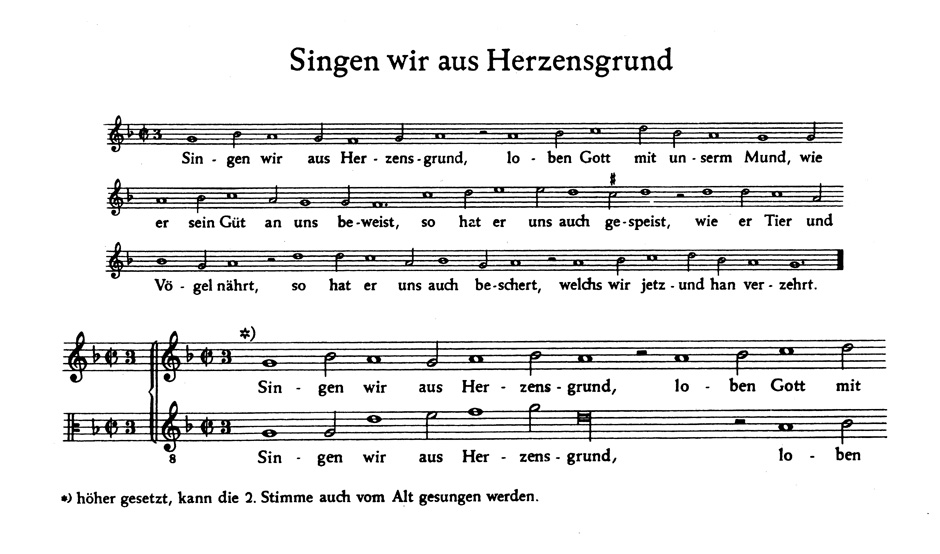 Singen wir aus Herzensgrund

Sin - gen wir aus Her - zens - grund, lo - ben Gott mit un - serm Mund, wie

er sein Güt an uns be - weist, so hat er uns auch ge - speist, wie er Tier und

Vö - gel nährt, so hat er uns auch be - schert, welchs wir jetz - und han ver - zehrt.

*)

Sin - gen wir aus Her - zens - grund, lo - ben Gott mit

8

Sin - gen wir aus Her - zens - grund, lo - ben

*) höher gesetzt, kann die 2. Stimme auch vom Alt gesungen werden.